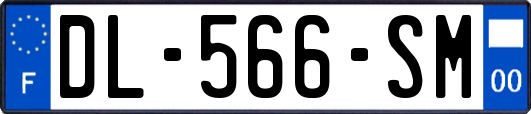 F
DL-566-SM
00